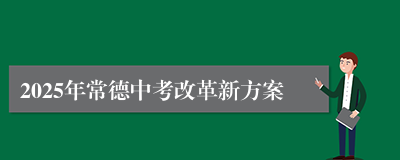 2025年常德中考改革新方案